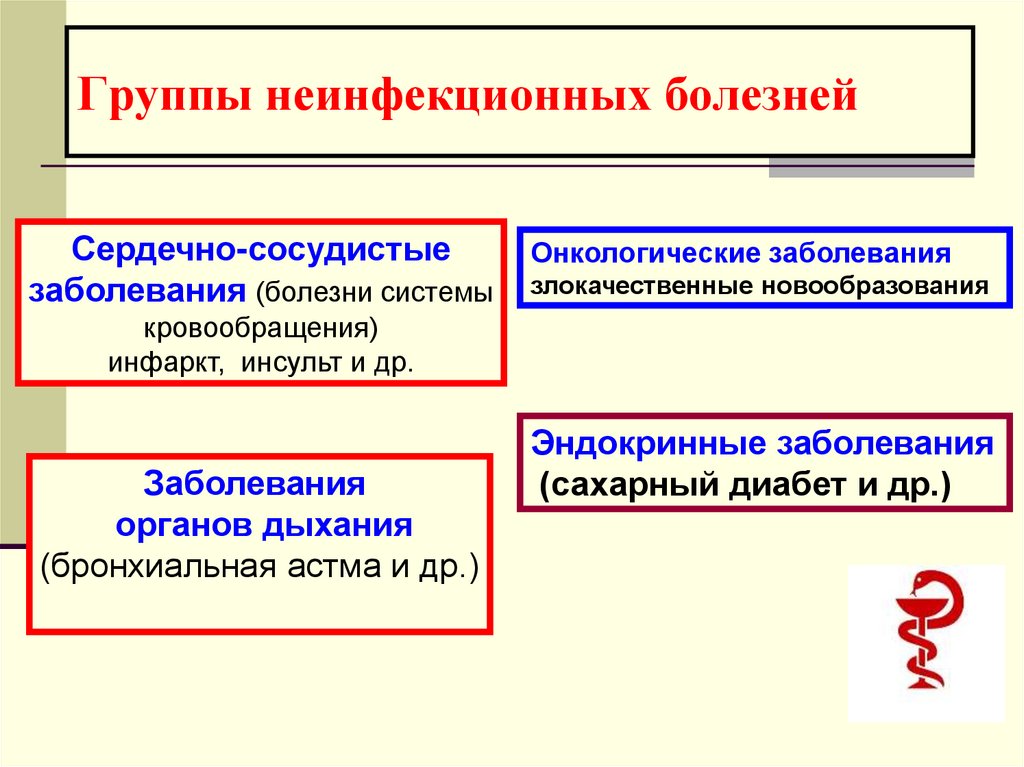 Группы неинфекционных болезней

Сердечно-сосудистые заболевания (болезни системы кровообращения) инфаркт, инсульт и др.

Заболевания органов дыхания (бронхиальная астма и др.)

Онкологические заболевания злокачественные новообразования

Эндокринные заболевания (сахарный диабет и др.)